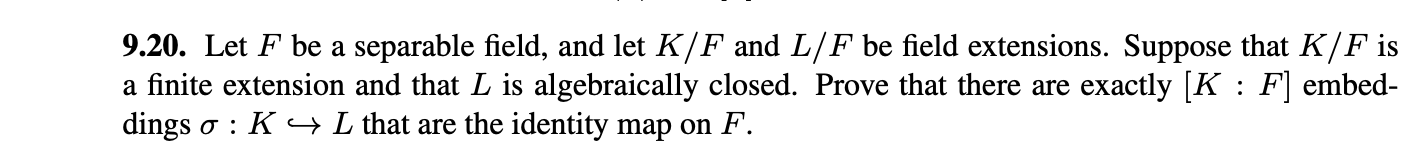 **9.20.** Let $F$ be a separable field, and let $K/F$ and $L/F$ be field extensions. Suppose that $K/F$ is a finite extension and that $L$ is algebraically closed. Prove that there are exactly $[K : F]$ embeddings $\sigma : K \hookrightarrow L$ that are the identity map on $F$.